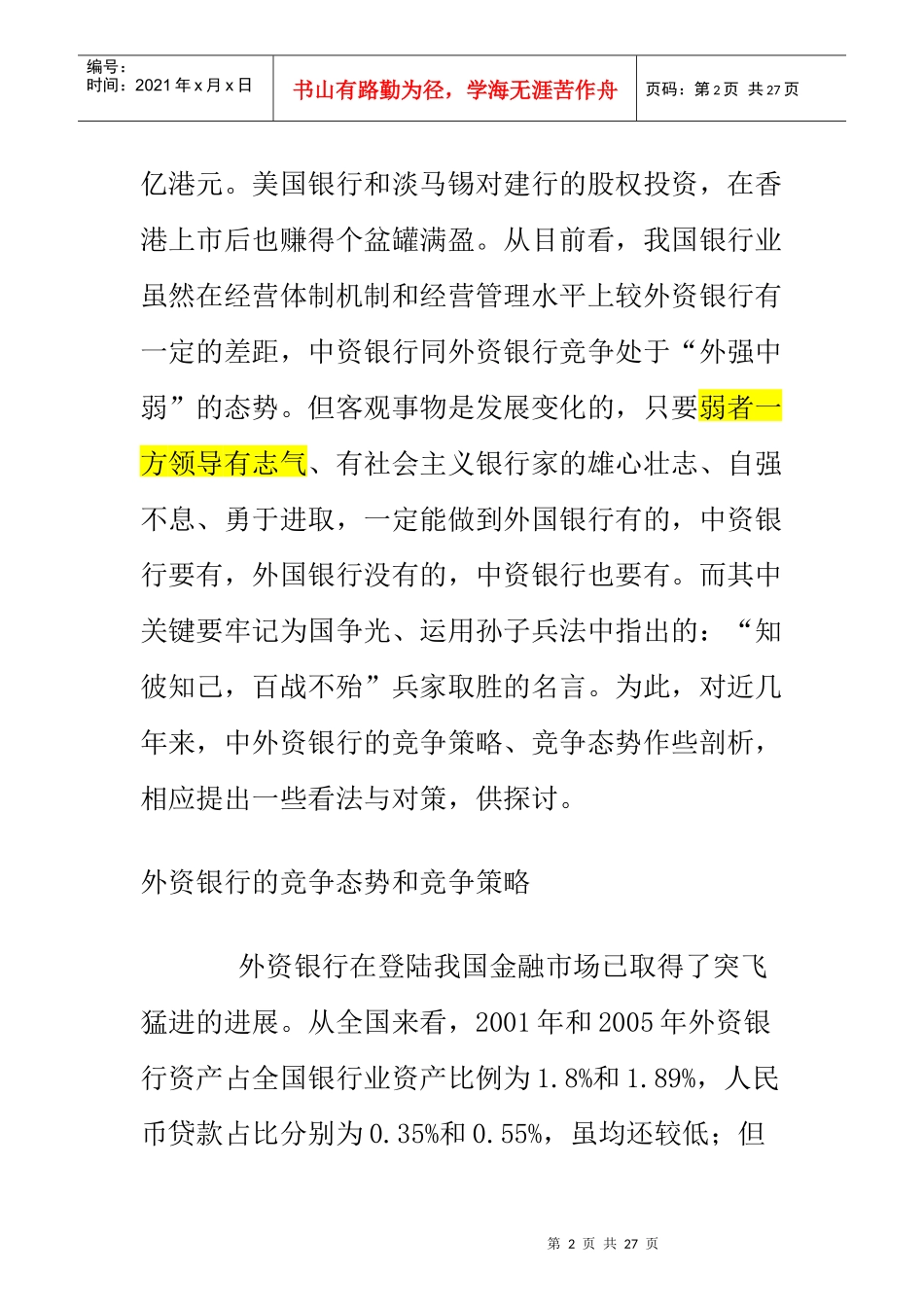 编号：
时间：2021年x月x日

书山有路勤为径，学海无涯苦作舟

页码：第2页 共27页

亿港元。美国银行和淡马锡对建行的股权投资，在香港上市后也赚得个盆罐满盈。从目前看，我国银行业虽然在经营体制机制和经营管理水平上较外资银行有一定的差距，中资银行同外资银行竞争处于“外强中弱”的态势。但客观事物是发展变化的，只要弱者一方领导有志气、有社会主义银行家的雄心壮志、自强不息、勇于进取，一定能做到外国银行有的，中资银行要有，外国银行没有的，中资银行也要有。而其中关键要牢记为国争光、运用孙子兵法中指出的：“知彼知己，百战不殆”兵家取胜的名言。为此，对近几年来，中外资银行的竞争策略、竞争态势作些剖析，相应提出一些看法与对策，供探讨。

外资银行的竞争态势和竞争策略

外资银行在登陆我国金融市场已取得了突飞猛进的进展。从全国来看，2001年和2005年外资银行资产占全国银行业资产比例为1.8%和1.89%，人民币贷款占比分别为0.35%和0.55%，虽均还较低；但

第2页 共27页